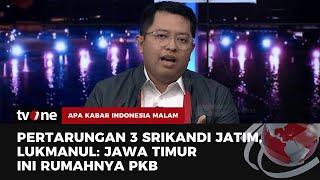 tvOne
APA KABAR INDONESIA MALAM
PERTARUNGAN 3 SRIKANDI JATIM, LUKMANUL: JAWA TIMUR INI RUMAHNYA PKB